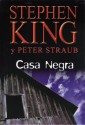 STEPHEN KING
y PETER STRAUB
Casa Negra